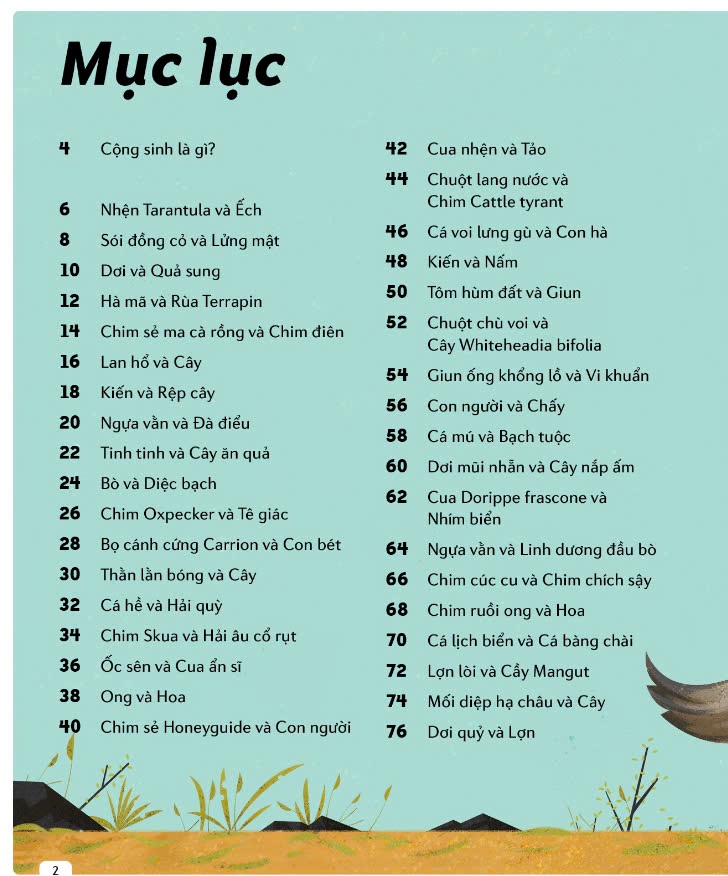 Mục lục

4 Cộng sinh là gì?

6 Nhện Tarantula và Ếch
8 Sói đồng cỏ và Lửng mật
10 Dơi và Quả sung
12 Hà mã và Rùa Terrapin
14 Chim sẻ ma cà rồng và Chim điên
16 Lan hổ và Cây
18 Kiến và Rệp cây
20 Ngựa vằn và Đà điểu
22 Tinh tinh và Cây ăn quả
24 Bò và Diệc bạch
26 Chim Oxpecker và Tê giác
28 Bọ cánh cứng Carrion và Con bét
30 Thằn lằn bóng và Cây
32 Cá hề và Hải quỳ
34 Chim Skua và Hải âu cổ rụt
36 Ốc sên và Cua ẩn sĩ
38 Ong và Hoa
40 Chim sẻ Honeyguide và Con người

42 Cua nhện và Tảo
44 Chuột lang nước và Chim Cattle tyrant
46 Cá voi lưng gù và Con hà
48 Kiến và Nấm
50 Tôm hùm đất và Giun
52 Chuột chù voi và Cây Whiteheadia bifolia
54 Giun ống khổng lồ và Vi khuẩn
56 Con người và Chấy
58 Cá mú và Bạch tuộc
60 Dơi mũi nhẵn và Cây nắp ấm
62 Cua Dorippe frascone và Nhím biển
64 Ngựa vằn và Linh dương đầu bò
66 Chim cúc cu và Chim chích sậy
68 Chim ruồi ong và Hoa
70 Cá lịch biển và Cá bàng chài
72 Lợn lòi và Cầy Mangut
74 Mối diệp hạ châu và Cây
76 Dơi quỷ và Lợn

2